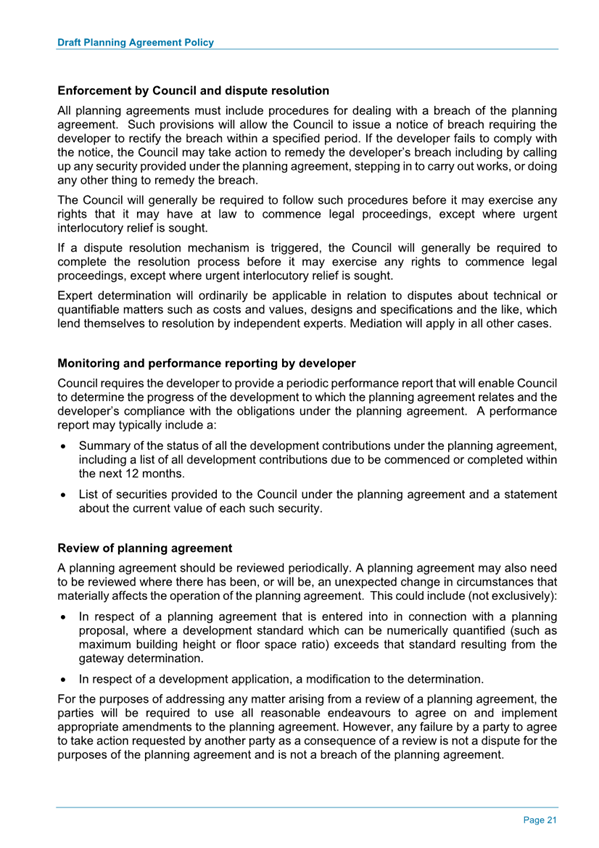 Draft Planning Agreement Policy

Enforcement by Council and dispute resolution

All planning agreements must include procedures for dealing with a breach of the planning agreement. Such provisions will allow the Council to issue a notice of breach requiring the developer to rectify the breach within a specified period. If the developer fails to comply with the notice, the Council may take action to remedy the developer's breach including by calling up any security provided under the planning agreement, stepping in to carry out works, or doing any other thing to remedy the breach.

The Council will generally be required to follow such procedures before it may exercise any rights that it may have at law to commence legal proceedings, except where urgent interlocutory relief is sought.

If a dispute resolution mechanism is triggered, the Council will generally be required to complete the resolution process before it may exercise any rights to commence legal proceedings, except where urgent interlocutory relief is sought.

Expert determination will ordinarily be applicable in relation to disputes about technical or quantifiable matters such as costs and values, designs and specifications and the like, which lend themselves to resolution by independent experts. Mediation will apply in all other cases.

Monitoring and performance reporting by developer

Council requires the developer to provide a periodic performance report that will enable Council to determine the progress of the development to which the planning agreement relates and the developer's compliance with the obligations under the planning agreement. A performance report may typically include a:

• Summary of the status of all the development contributions under the planning agreement, including a list of all development contributions due to be commenced or completed within the next 12 months.

• List of securities provided to the Council under the planning agreement and a statement about the current value of each such security.

Review of planning agreement

A planning agreement should be reviewed periodically. A planning agreement may also need to be reviewed where there has been, or will be, an unexpected change in circumstances that materially affects the operation of the planning agreement. This could include (not exclusively):

• In respect of a planning agreement that is entered into in connection with a planning proposal, where a development standard which can be numerically quantified (such as maximum building height or floor space ratio) exceeds that standard resulting from the gateway determination.

• In respect of a development application, a modification to the determination.

For the purposes of addressing any matter arising from a review of a planning agreement, the parties will be required to use all reasonable endeavours to agree on and implement appropriate amendments to the planning agreement. However, any failure by a party to agree to take action requested by another party as a consequence of a review is not a dispute for the purposes of the planning agreement and is not a breach of the planning agreement.

Page 21